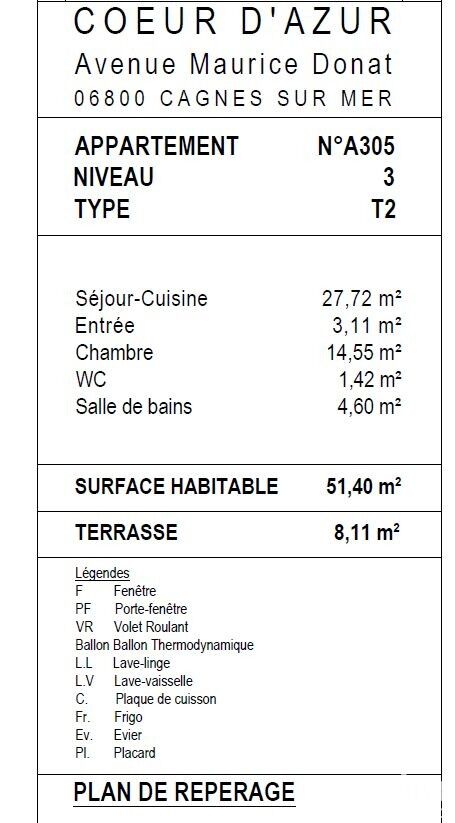 COEUR D'AZUR
Avenue Maurice Donat
06800 CAGNES SUR MER

APPARTEMENT N°A305
NIVEAU 3
TYPE T2

Séjour-Cuisine 27,72 m²
Entrée 3,11 m²
Chambre 14,55 m²
WC 1,42 m²
Salle de bains 4,60 m²

SURFACE HABITABLE 51,40 m²

TERRASSE 8,11 m²

Légendes
F Fenêtre
PF Porte-fenêtre
VR Volet Roulant
Ballon Ballon Thermodynamique
L.L Lave-linge
L.V Lave-vaisselle
C. Plaque de cuisson
Fr. Frigo
Ev. Evier
Pl. Placard

PLAN DE REPERAGE